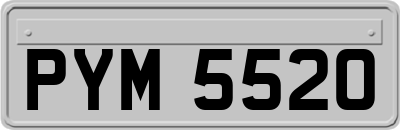 PYM 5520